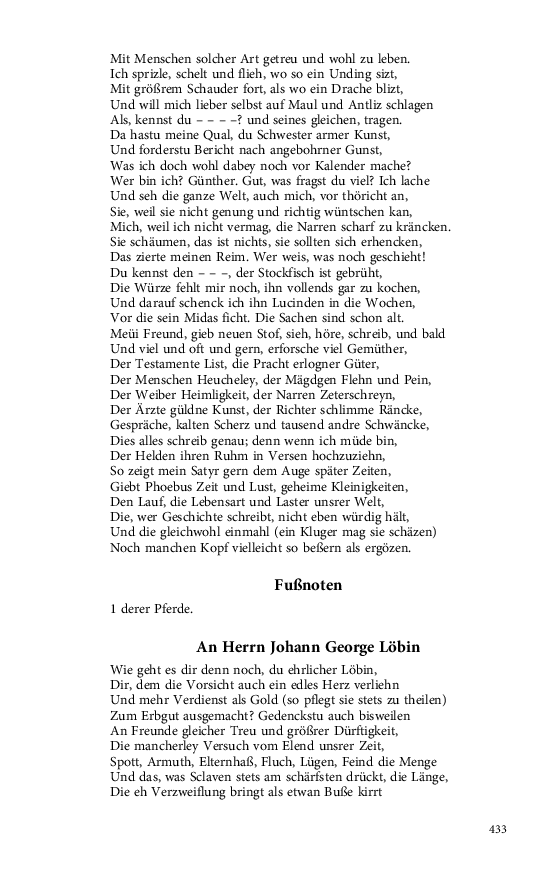 Mit Menschen solcher Art getreu und wohl zu leben.
Ich sprizle, schelt und flieh, wo so ein Unding sizt,
Mit größrem Schauder fort, als wo ein Drache blizt,
Und will mich lieber selbst auf Maul und Antliz schlagen
Als, kennst du – – – –? und seines gleichen, tragen.
Da hastu meine Qual, du Schwester armer Kunst,
Und forderstu Bericht nach angebohrner Gunst,
Was ich doch wohl dabey noch vor Kalender mache?
Wer bin ich? Günther. Gut, was fragst du viel? Ich lache
Und seh die ganze Welt, auch mich, vor thöricht an,
Sie, weil sie nicht genung und richtig wüntschen kan,
Mich, weil ich nicht vermag, die Narren scharf zu kräncken.
Sie schäumen, das ist nichts, sie sollten sich erhencken,
Das zierte meinen Reim. Wer weis, was noch geschieht!
Du kennst den – – –, der Stockfisch ist gebrüht,
Die Würze fehlt mir noch, ihn vollends gar zu kochen,
Und darauf schenck ich ihn Lucinden in die Wochen,
Vor die sein Midas ficht. Die Sachen sind schon alt.
Meüi Freund, gieb neuen Stof, sieh, höre, schreib, und bald
Und viel und oft und gern, erforsche viel Gemüther,
Der Testamente List, die Pracht erlogner Güter,
Der Menschen Heucheley, der Mägdgen Flehn und Pein,
Der Weiber Heimligkeit, der Narren Zeterschreyn,
Der Ärzte güldne Kunst, der Richter schlimme Räncke,
Gespräche, kalten Scherz und tausend andre Schwäncke,
Dies alles schreib genau; denn wenn ich müde bin,
Der Helden ihren Ruhm in Versen hochzuziehn,
So zeigt mein Satyr gern dem Auge später Zeiten,
Giebt Phoebus Zeit und Lust, geheime Kleinigkeiten,
Den Lauf, die Lebensart und Laster unsrer Welt,
Die, wer Geschichte schreibt, nicht eben würdig hält,
Und die gleichwohl einmahl (ein Kluger mag sie schäzen)
Noch manchen Kopf vielleicht so beßern als ergözen.

Fußnoten

1 derer Pferde.

An Herrn Johann George Löbin

Wie geht es dir denn noch, du ehrlicher Löbin,
Dir, dem die Vorsicht auch ein edles Herz verliehn
Und mehr Verdienst als Gold (so pflegt sie stets zu theilen)
Zum Erbgut ausgemacht? Gedenckstu auch bisweilen
An Freunde gleicher Treu und größrer Dürftigkeit,
Die mancherley Versuch vom Elend unsrer Zeit,
Spott, Armuth, Elternhaß, Fluch, Lügen, Feind die Menge
Und das, was Sclaven stets am schärfsten drückt, die Länge,
Die eh Verzweiflung bringt als etwan Buße kirrt

433